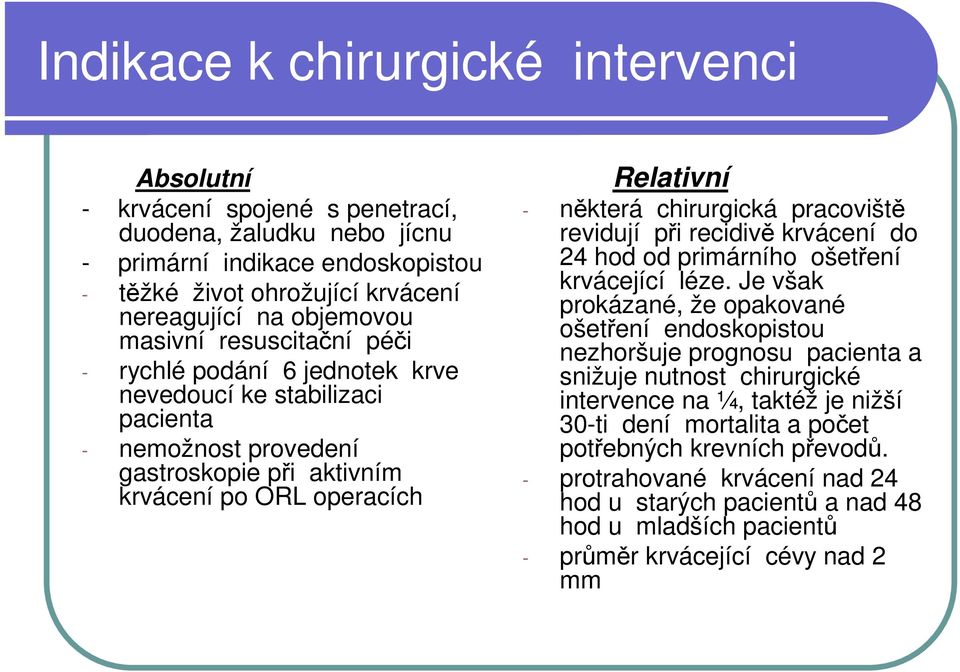 Indikace k chirurgické intervenci

Absolutní

- krvácení spojené s penetrací, duodena, žaludku nebo jícnu
- primární indikace endoskopistou
- těžké život ohrožující krvácení nereagující na objemovou masivní resuscitační péči
- rychlé podání 6 jednotek krve nevedoucí ke stabilizaci pacienta
- nemožnost provedení gastroskopie při aktivním krvácení po ORL operacích

Relativní

- některá chirurgická pracoviště revidují při recidivě krvácení do 24 hod od primárního ošetření krvácející léze. Je však prokázané, že opakované ošetření endoskopistou nezhoršuje prognosu pacienta a snižuje nutnost chirurgické intervence na ¼, taktéž je nižší 30-ti dení mortalita a počet potřebných krevních převodů.
- protrahované krvácení nad 24 hod u starých pacientů a nad 48 hod u mladších pacientů
- průměr krvácející cévy nad 2 mm